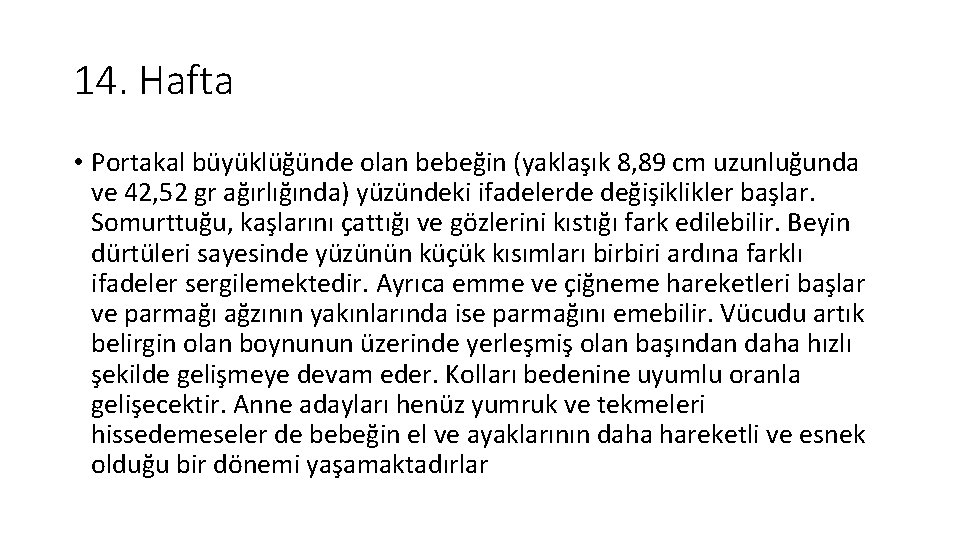 14. Hafta

• Portakal büyüklüğünde olan bebeğin (yaklaşık 8,89 cm uzunluğunda ve 42,52 gr ağırlığında) yüzündeki ifadelerde değişiklikler başlar. Somurttuğu, kaşlarını çattığı ve gözlerini kıstığı fark edilebilir. Beyin dürtüleri sayesinde yüzünün küçük kısımları birbiri ardına farklı ifadeler sergilemektedir. Ayrıca emme ve çiğneme hareketleri başlar ve parmağı ağzının yakınlarında ise parmağını emebilir. Vücudu artık belirgin olan boynunun üzerinde yerleşmiş olan başından daha hızlı şekilde gelişmeye devam eder. Kolları bedenine uyumlu oranla gelişecektir. Anne adayları henüz yumruk ve tekmeleri hissedemeseler de bebeğin el ve ayaklarının daha hareketli ve esnek olduğu bir dönemi yaşamaktadırlar